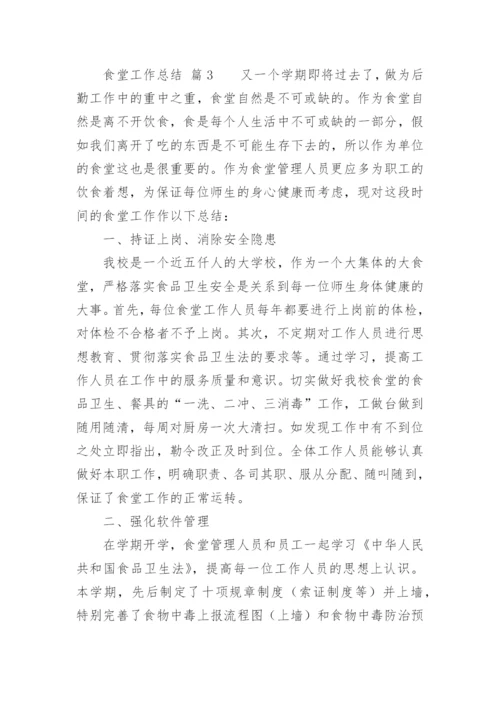 食堂工作总结 篇3 又一个学期即将过去了，做为后勤工作中的重中之重，食堂自然是不可或缺的。作为食堂自然是离不开饮食，食是每个人生活中不可或缺的一部分，假如我们离开了吃的东西是不可能生存下去的，所以作为单位的食堂这也是很重要的。作为食堂管理人员更应多为职工的饮食着想，为保证每位师生的身心健康而考虑，现对这段时间的食堂工作作以下总结：

一、持证上岗、消除安全隐患

我校是一个近五仟人的大学校，作为一个大集体的大食堂，严格落实食品卫生安全是关系到每一位师生身体健康的大事。首先，每位食堂工作人员每年都要进行上岗前的体检，对体检不合格者不予上岗。其次，不定期对工作人员进行思想教育、贯彻落实食品卫生法的要求等。通过学习，提高工作人员在工作中的服务质量和意识。切实做好我校食堂的食品卫生、餐具的“一洗、二冲、三消毒”工作，工做台做到随用随清，每周对厨房一次大清扫。如发现工作中有不到位之处立即指出，勒令改正及时到位。全体工作人员能够认真做好本职工作，明确职责、各司其职、服从分配、随叫随到，保证了食堂工作的正常运转。

二、强化软件管理

在学期开学，食堂管理人员和员工一起学习《中华人民共和国食品卫生法》，提高每一位工作人员的思想上认识。本学期，先后制定了十项规章制度（索证制度等）并上墙，特别完善了食物中毒上报流程图（上墙）和食物中毒防治预